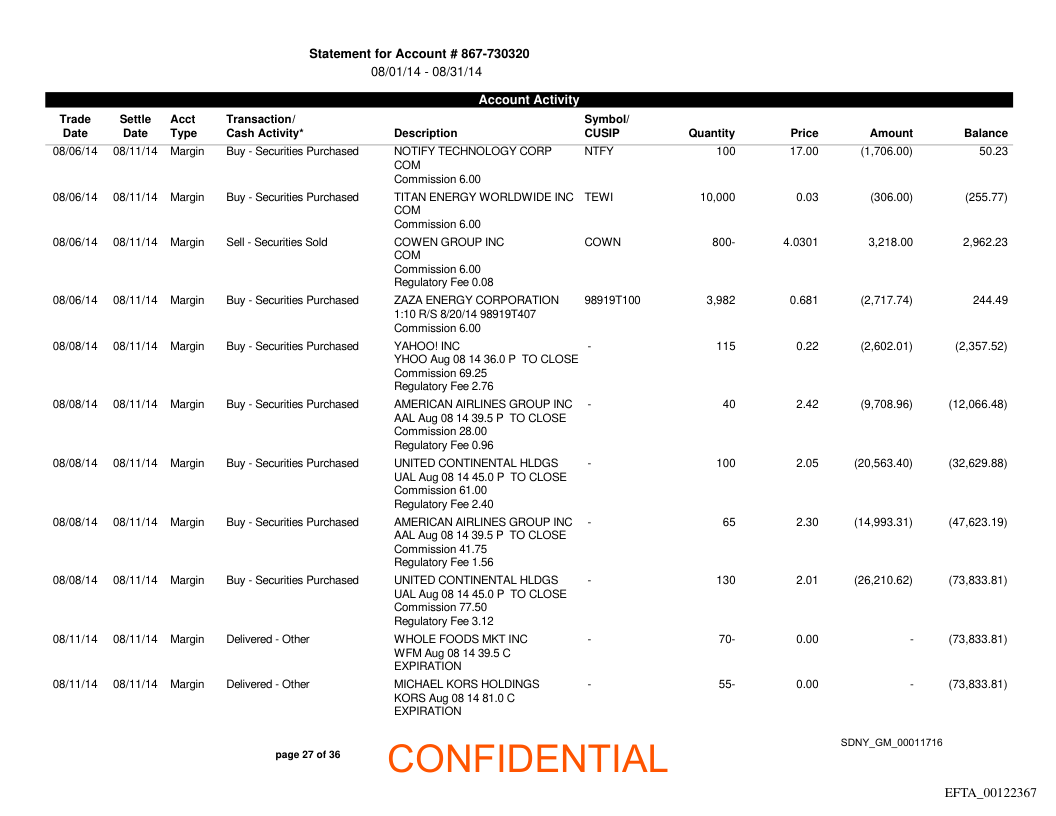 Statement for Account # 867-730320
08/01/14 - 08/31/14

Account Activity

| Trade Date | Settle Date | Acct Type | Transaction/ Cash Activity* | Description | Symbol/ CUSIP | Quantity | Price | Amount | Balance |
|---|---|---|---|---|---|---|---|---|---|
| 08/06/14 | 08/11/14 | Margin | Buy - Securities Purchased | NOTIFY TECHNOLOGY CORP COM Commission 6.00 | NTFY | 100 | 17.00 | (1,706.00) | 50.23 |
| 08/06/14 | 08/11/14 | Margin | Buy - Securities Purchased | TITAN ENERGY WORLDWIDE INC COM Commission 6.00 | TEWI | 10,000 | 0.03 | (306.00) | (255.77) |
| 08/06/14 | 08/11/14 | Margin | Sell - Securities Sold | COWEN GROUP INC COM Commission 6.00 Regulatory Fee 0.08 | COWN | 800- | 4.0301 | 3,218.00 | 2,962.23 |
| 08/06/14 | 08/11/14 | Margin | Buy - Securities Purchased | ZAZA ENERGY CORPORATION 1:10 R/S 8/20/14 98919T407 Commission 6.00 | 98919T100 | 3,982 | 0.681 | (2,717.74) | 244.49 |
| 08/08/14 | 08/11/14 | Margin | Buy - Securities Purchased | YAHOO! INC YHOO Aug 08 14 36.0 P TO CLOSE Commission 69.25 Regulatory Fee 2.76 | - | 115 | 0.22 | (2,602.01) | (2,357.52) |
| 08/08/14 | 08/11/14 | Margin | Buy - Securities Purchased | AMERICAN AIRLINES GROUP INC AAL Aug 08 14 39.5 P TO CLOSE Commission 28.00 Regulatory Fee 0.96 | - | 40 | 2.42 | (9,708.96) | (12,066.48) |
| 08/08/14 | 08/11/14 | Margin | Buy - Securities Purchased | UNITED CONTINENTAL HLDGS UAL Aug 08 14 45.0 P TO CLOSE Commission 61.00 Regulatory Fee 2.40 | - | 100 | 2.05 | (20,563.40) | (32,629.88) |
| 08/08/14 | 08/11/14 | Margin | Buy - Securities Purchased | AMERICAN AIRLINES GROUP INC AAL Aug 08 14 39.5 P TO CLOSE Commission 41.75 Regulatory Fee 1.56 | - | 65 | 2.30 | (14,993.31) | (47,623.19) |
| 08/08/14 | 08/11/14 | Margin | Buy - Securities Purchased | UNITED CONTINENTAL HLDGS UAL Aug 08 14 45.0 P TO CLOSE Commission 77.50 Regulatory Fee 3.12 | - | 130 | 2.01 | (26,210.62) | (73,833.81) |
| 08/11/14 | 08/11/14 | Margin | Delivered - Other | WHOLE FOODS MKT INC WFM Aug 08 14 39.5 C EXPIRATION | - | 70- | 0.00 | - | (73,833.81) |
| 08/11/14 | 08/11/14 | Margin | Delivered - Other | MICHAEL KORS HOLDINGS KORS Aug 08 14 81.0 C EXPIRATION | - | 55- | 0.00 | - | (73,833.81) |

page 27 of 36
CONFIDENTIAL
SDNY_GM_00011716
EFTA_00122367